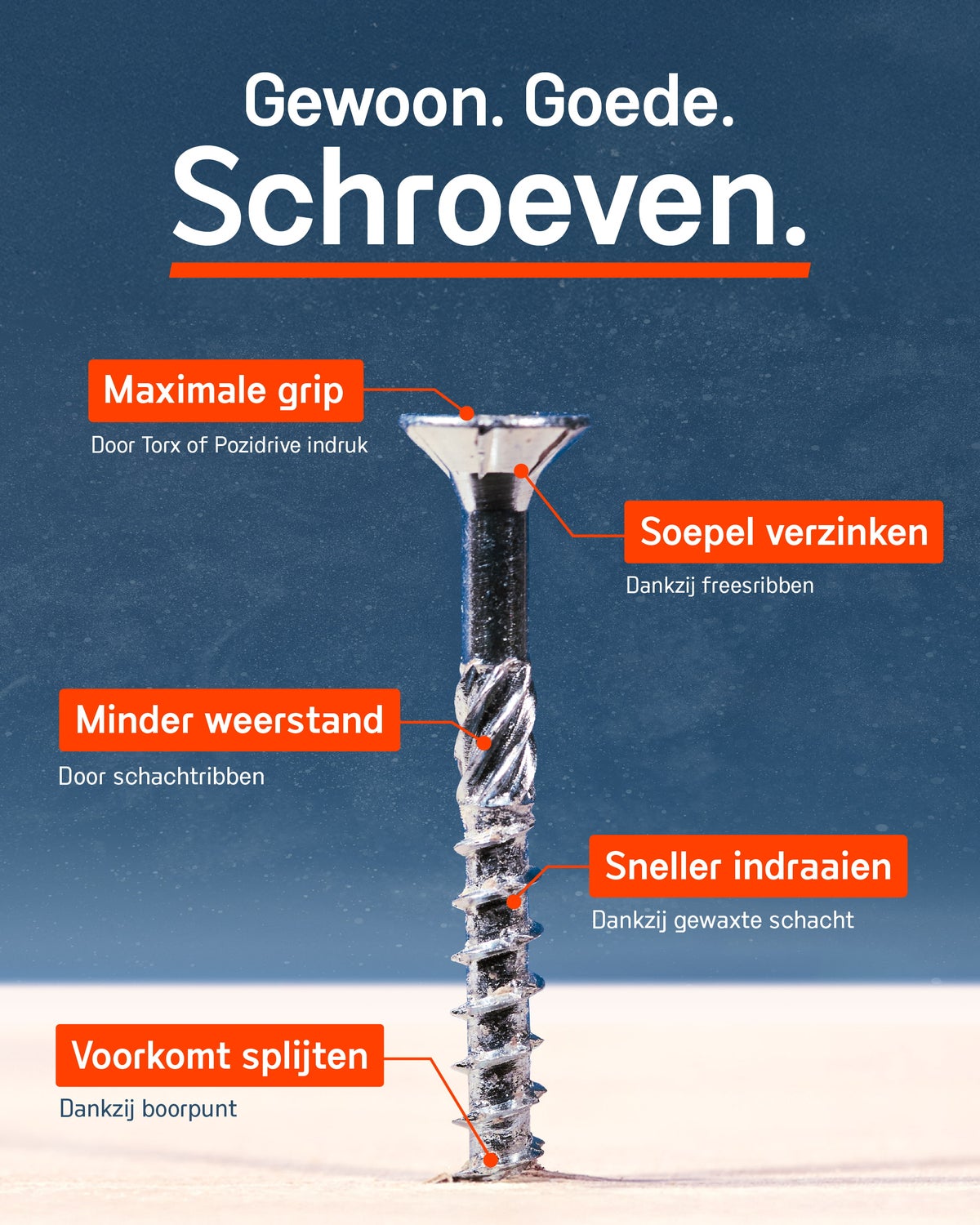 Gewoon. Goede.
Schroeven.

Maximale grip
Door Torx of Pozidrive indruk

Soepel verzinken
Dankzij freesribben

Minder weerstand
Door schachtribben

Sneller indraaien
Dankzij gewaxte schacht

Voorkomt splijten
Dankzij boorpunt